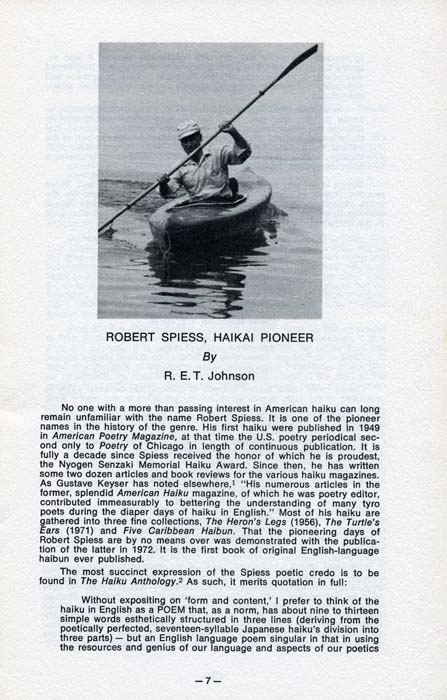 ROBERT SPIESS, HAIKAI PIONEER

By

R. E. T. Johnson

No one with a more than passing interest in American haiku can long remain unfamiliar with the name Robert Spiess. It is one of the pioneer names in the history of the genre. His first haiku were published in 1949 in American Poetry Magazine, at that time the U.S. poetry periodical second only to Poetry of Chicago in length of continuous publication. It is fully a decade since Spiess received the honor of which he is proudest, the Nyogen Senzaki Memorial Haiku Award. Since then, he has written some two dozen articles and book reviews for the various haiku magazines. As Gustave Keyser has noted elsewhere,$^{1}$ "His numerous articles in the former, splendid American Haiku magazine, of which he was poetry editor, contributed immeasurably to bettering the understanding of many tyro poets during the diaper days of haiku in English." Most of his haiku are gathered into three fine collections, The Heron's Legs (1956), The Turtle's Ears (1971) and Five Caribbean Haibun. That the pioneering days of Robert Spiess are by no means over was demonstrated with the publication of the latter in 1972. It is the first book of original English-language haibun ever published.

The most succinct expression of the Spiess poetic credo is to be found in The Haiku Anthology.$^{2}$ As such, it merits quotation in full:

Without expositing on 'form and content,' I prefer to think of the haiku in English as a POEM that, as a norm, has about nine to thirteen simple words esthetically structured in three lines (deriving from the poetically perfected, seventeen-syllable Japanese haiku's division into three parts) — but an English language poem singular in that in using the resources and genius of our language and aspects of our poetics

—7—